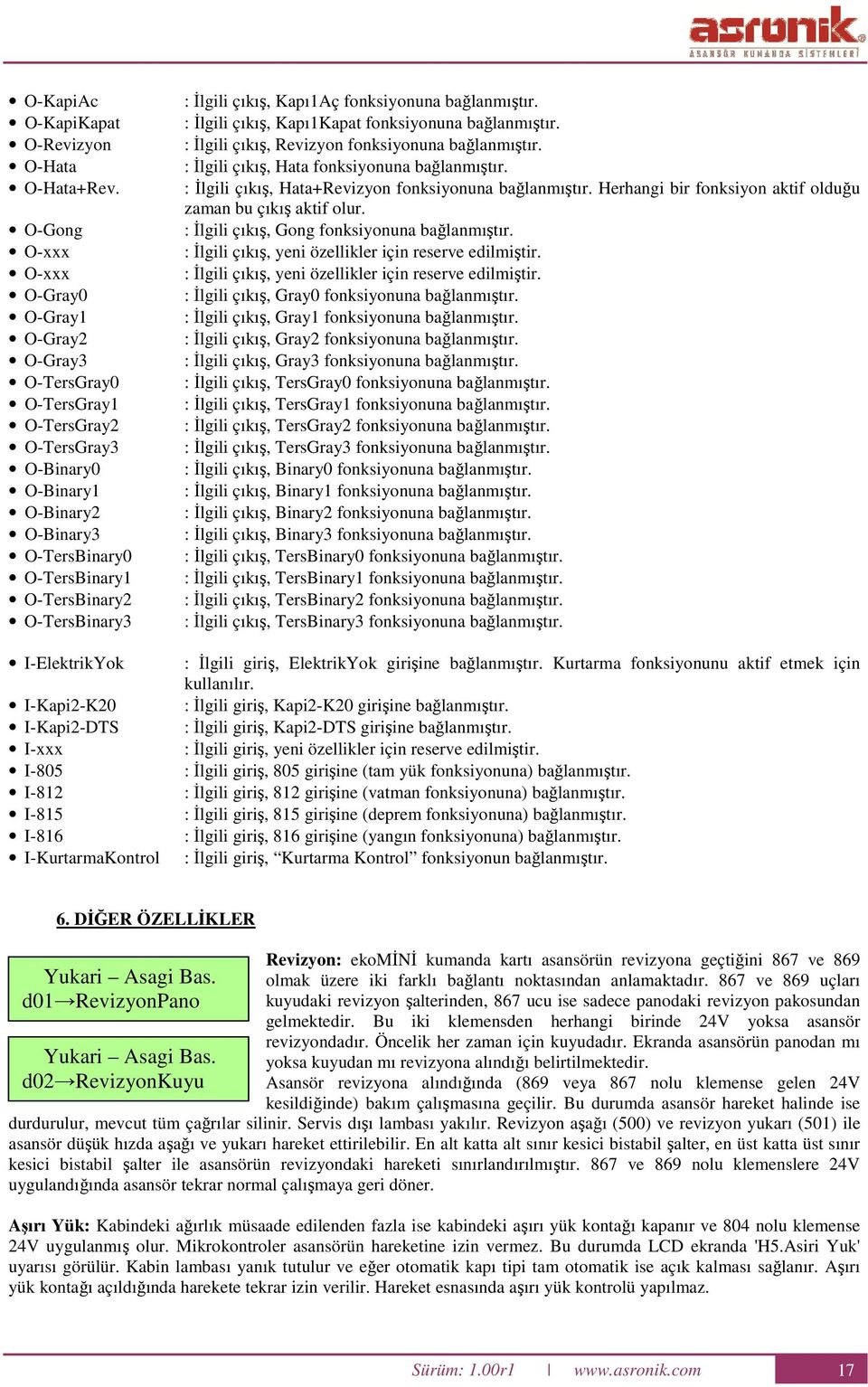 asronik
ASANSÖR KUMANDA SİSTEMLERİ

- O-KapiAc : İlgili çıkış, Kapı1Aç fonksiyonuna bağlanmıştır.
- O-KapiKapat : İlgili çıkış, Kapı1Kapat fonksiyonuna bağlanmıştır.
- O-Revizyon : İlgili çıkış, Revizyon fonksiyonuna bağlanmıştır.
- O-Hata : İlgili çıkış, Hata fonksiyonuna bağlanmıştır.
- O-Hata+Rev. : İlgili çıkış, Hata+Revizyon fonksiyonuna bağlanmıştır. Herhangi bir fonksiyon aktif olduğu zaman bu çıkış aktif olur.
- O-Gong : İlgili çıkış, Gong fonksiyonuna bağlanmıştır.
- O-xxx : İlgili çıkış, yeni özellikler için reserve edilmiştir.
- O-xxx : İlgili çıkış, yeni özellikler için reserve edilmiştir.
- O-Gray0 : İlgili çıkış, Gray0 fonksiyonuna bağlanmıştır.
- O-Gray1 : İlgili çıkış, Gray1 fonksiyonuna bağlanmıştır.
- O-Gray2 : İlgili çıkış, Gray2 fonksiyonuna bağlanmıştır.
- O-Gray3 : İlgili çıkış, Gray3 fonksiyonuna bağlanmıştır.
- O-TersGray0 : İlgili çıkış, TersGray0 fonksiyonuna bağlanmıştır.
- O-TersGray1 : İlgili çıkış, TersGray1 fonksiyonuna bağlanmıştır.
- O-TersGray2 : İlgili çıkış, TersGray2 fonksiyonuna bağlanmıştır.
- O-TersGray3 : İlgili çıkış, TersGray3 fonksiyonuna bağlanmıştır.
- O-Binary0 : İlgili çıkış, Binary0 fonksiyonuna bağlanmıştır.
- O-Binary1 : İlgili çıkış, Binary1 fonksiyonuna bağlanmıştır.
- O-Binary2 : İlgili çıkış, Binary2 fonksiyonuna bağlanmıştır.
- O-Binary3 : İlgili çıkış, Binary3 fonksiyonuna bağlanmıştır.
- O-TersBinary0 : İlgili çıkış, TersBinary0 fonksiyonuna bağlanmıştır.
- O-TersBinary1 : İlgili çıkış, TersBinary1 fonksiyonuna bağlanmıştır.
- O-TersBinary2 : İlgili çıkış, TersBinary2 fonksiyonuna bağlanmıştır.
- O-TersBinary3 : İlgili çıkış, TersBinary3 fonksiyonuna bağlanmıştır.

- I-ElektrikYok : İlgili giriş, ElektrikYok girişine bağlanmıştır. Kurtarma fonksiyonunu aktif etmek için kullanılır.
- I-Kapi2-K20 : İlgili giriş, Kapi2-K20 girişine bağlanmıştır.
- I-Kapi2-DTS : İlgili giriş, Kapi2-DTS girişine bağlanmıştır.
- I-xxx : İlgili giriş, yeni özellikler için reserve edilmiştir.
- I-805 : İlgili giriş, 805 girişine (tam yük fonksiyonuna) bağlanmıştır.
- I-812 : İlgili giriş, 812 girişine (vatman fonksiyonuna) bağlanmıştır.
- I-815 : İlgili giriş, 815 girişine (deprem fonksiyonuna) bağlanmıştır.
- I-816 : İlgili giriş, 816 girişine (yangın fonksiyonuna) bağlanmıştır.
- I-KurtarmaKontrol : İlgili giriş, “Kurtarma Kontrol” fonksiyonun bağlanmıştır.

6. DİĞER ÖZELLİKLER

Yukari – Asagi Bas.
d01→RevizyonPano

Yukari – Asagi Bas.
d02→RevizyonKuyu

Revizyon: ekoMİNİ kumanda kartı asansörün revizyona geçtiğini 867 ve 869 olmak üzere iki farklı bağlantı noktasından anlamaktadır. 867 ve 869 uçları kuyudaki revizyon şalterinden, 867 ucu ise sadece panodaki revizyon pakosundan gelmektedir. Bu iki klemensden herhangi birinde 24V yoksa asansör revizyondadır. Öncelik her zaman için kuyudadır. Ekranda asansörün panodan mı yoksa kuyudan mı revizyona alındığı belirtilmektedir.
Asansör revizyona alındığında (869 veya 867 nolu klemense gelen 24V kesildiğinde) bakım çalışmasına geçilir. Bu durumda asansör hareket halinde ise durdurulur, mevcut tüm çağrılar silinir. Servis dışı lambası yakılır. Revizyon aşağı (500) ve revizyon yukarı (501) ile asansör düşük hızda aşağı ve yukarı hareket ettirilebilir. En alt katta alt sınır kesici bistabil şalter, en üst katta üst sınır kesici bistabil şalter ile asansörün revizyondaki hareketi sınırlandırılmıştır. 867 ve 869 nolu klemenslere 24V uygulandığında asansör tekrar normal çalışmaya geri döner.

Aşırı Yük: Kabindeki ağırlık müsaade edilenden fazla ise kabindeki aşırı yük kontağı kapanır ve 804 nolu klemense 24V uygulanmış olur. Mikrokontroler asansörün hareketine izin vermez. Bu durumda LCD ekranda 'H5.Asiri Yuk' uyarısı görülür. Kabin lambası yanık tutulur ve eğer otomatik kapı tipi tam otomatik ise açık kalması sağlanır. Aşırı yük kontağı açıldığında harekete tekrar izin verilir. Hareket esnasında aşırı yük kontrolü yapılmaz.

Sürüm: 1.00r1 | www.asronik.com 17